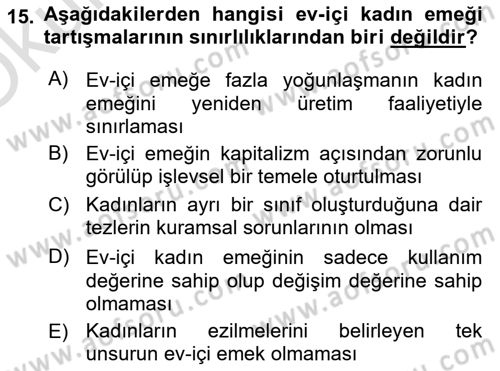 15. Aşağıdakilerden hangisi ev-içi kadın emeği tartışmalarının sınırlılıklarından biri değildir?

A) Ev-içi emeğe fazla yoğunlaşmanın kadın emeğini yeniden üretim faaliyetiyle sınırlaması

B) Ev-içi emeğin kapitalizm açısından zorunlu görülüp işlevsel bir temele oturtulması

C) Kadınların ayrı bir sınıf oluşturduğuna dair tezlerin kuramsal sorunlarının olması

D) Ev-içi kadın emeğinin sadece kullanım değerine sahip olup değişim değerine sahip olmaması

E) Kadınların ezilmelerini belirleyen tek unsurun ev-içi emek olmaması

www.aofsoru.com